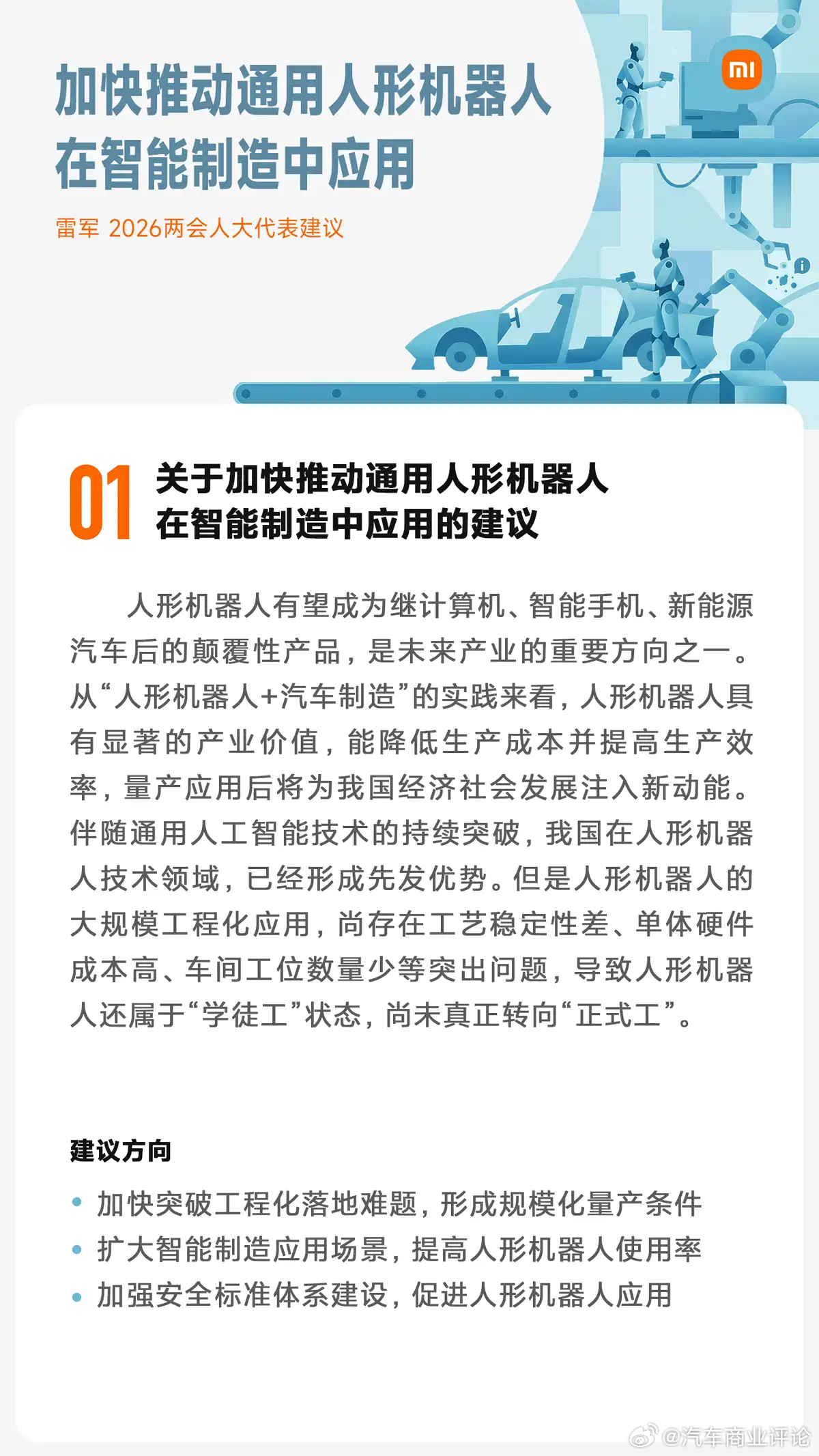 加快推动通用人形机器人在智能制造中应用

雷军 2026两会人大代表建议

mi

01 关于加快推动通用人形机器人在智能制造中应用的建议

人形机器人有望成为继计算机、智能手机、新能源汽车后的颠覆性产品，是未来产业的重要方向之一。从“人形机器人+汽车制造”的实践来看，人形机器人具有显著的产业价值，能降低生产成本并提高生产效率，量产应用后将为我国经济社会发展注入新动能。伴随通用人工智能技术的持续突破，我国在人形机器人技术领域，已经形成先发优势。但是人形机器人的大规模工程化应用，尚存在工艺稳定性差、单体硬件成本高、车间工位数量少等突出问题，导致人形机器人还属于“学徒工”状态，尚未真正转向“正式工”。

建议方向

• 加快突破工程化落地难题，形成规模化量产条件
• 扩大智能制造应用场景，提高人形机器人使用率
• 加强安全标准体系建设，促进人形机器人应用

@汽车商业评论